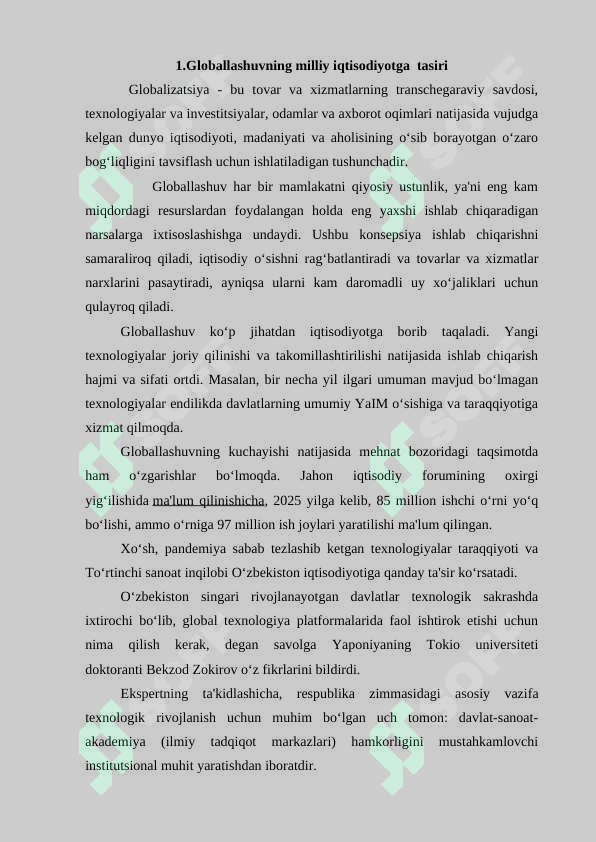 1.Globallashuvning milliy iqtisodiyotga tasiri

Globalizatsiya - bu tovar va xizmatlarning transchegaraviy savdosi, texnologiyalar va investitsiyalar, odamlar va axborot oqimlari natijasida vujudga kelgan dunyo iqtisodiyoti, madaniyati va aholisining o'sib borayotgan o'zaro bog'liqligini tavsiflash uchun ishlatiladigan tushunchadir.

Globallashuv har bir mamlakatni qiyosiy ustunlik, ya'ni eng kam miqdordagi resurslardan foydalangan holda eng yaxshi ishlab chiqaradigan narsalarga ixtisoslashishga undaydi. Ushbu konsepsiya ishlab chiqarishni samaraliroq qiladi, iqtisodiy o'sishni rag'batlantiradi va tovarlar va xizmatlar narxlarini pasaytiradi, ayniqsa ularni kam daromadli uy xo'jaliklari uchun qulayroq qiladi.

Globallashuv ko'p jihatdan iqtisodiyotga borib taqaladi. Yangi texnologiyalar joriy qilinishi va takomillashtirilishi natijasida ishlab chiqarish hajmi va sifati ortdi. Masalan, bir necha yil ilgari umuman mavjud bo'lmagan texnologiyalar endilikda davlatlarning umumiy YaIM o'sishiga va taraqqiyotiga xizmat qilmoqda.

Globallashuvning kuchayishi natijasida mehnat bozoridagi taqsimotda ham o'zgarishlar bo'lmoqda. Jahon iqtisodiy forumining oxirgi yig'ilishida ma'lum qilinishicha, 2025 yilga kelib, 85 million ishchi o'rni yo'q bo'lishi, ammo o'rniga 97 million ish joylari yaratilishi ma'lum qilingan.

Xo'sh, pandemiya sabab tezlashib ketgan texnologiyalar taraqqiyoti va To'rtinchi sanoat inqilobi O'zbekiston iqtisodiyotiga qanday ta'sir ko'rsatadi.

O'zbekiston singari rivojlanayotgan davlatlar texnologik sakrashda ixtirochi bo'lib, global texnologiya platformalarida faol ishtirok etishi uchun nima qilish kerak, degan savolga Yaponiyaning Tokio universiteti doktoranti Bekzod Zokirov o'z fikrlarini bildirdi.

Ekspertning ta'kidlashicha, respublika zimmasidagi asosiy vazifa texnologik rivojlanish uchun muhim bo'lgan uch tomon: davlat-sanoat-akademiya (ilmiy tadqiqot markazlari) hamkorligini mustahkamlovchi institutsional muhit yaratishdan iboratdir.